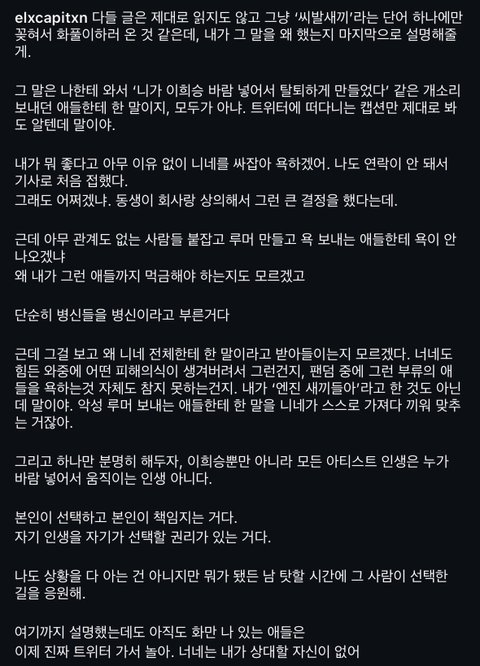 elxcapitxn 다들 글은 제대로 읽지도 않고 그냥 '씨발새끼'라는 단어 하나에만 꽂혀서 화풀이하러 온 것 같은데, 내가 그 말을 왜 했는지 마지막으로 설명해줄게.

그 말은 나한테 와서 '니가 이희승 바람 넣어서 탈퇴하게 만들었다' 같은 개소리 보내던 애들한테 한 말이지, 모두가 아냐. 트위터에 떠다니는 캡션만 제대로 봐도 알텐데 말이야.

내가 뭐 좋다고 아무 이유 없이 니네를 싸잡아 욕하겠어. 나도 연락이 안 돼서 기사로 처음 접했다.
그래도 어쩌겠냐. 동생이 회사랑 상의해서 그런 큰 결정을 했다는데.

근데 아무 관계도 없는 사람들 붙잡고 루머 만들고 욕 보내는 애들한테 욕이 안 나오겠냐
왜 내가 그런 애들까지 먹금해야 하는지도 모르겠고

단순히 병신들을 병신이라고 부른거다

근데 그걸 보고 왜 니네 전체한테 한 말이라고 받아들이는지 모르겠다. 너네도 힘든 와중에 어떤 피해의식이 생겨버려서 그런건지, 팬덤 중에 그런 부류의 애들을 욕하는것 자체도 참지 못하는건지. 내가 '엔진 새끼들아'라고 한 것도 아닌데 말이야. 악성 루머 보내는 애들한테 한 말을 니네가 스스로 가져다 끼워 맞추는 거잖아.

그리고 하나만 분명히 해두자, 이희승뿐만 아니라 모든 아티스트 인생은 누가 바람 넣어서 움직이는 인생 아니다.

본인이 선택하고 본인이 책임지는 거다.
자기 인생을 자기가 선택할 권리가 있는 거다.

나도 상황을 다 아는 건 아니지만 뭐가 됐든 남 탓할 시간에 그 사람이 선택한 길을 응원해.

여기까지 설명했는데도 아직도 화만 나 있는 애들은
이제 진짜 트위터 가서 놀아. 너네는 내가 상대할 자신이 없어